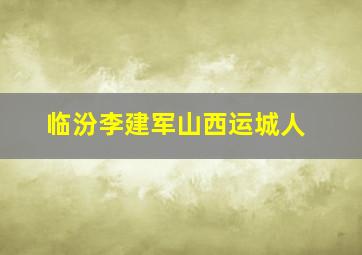 临汾李建军山西运城人